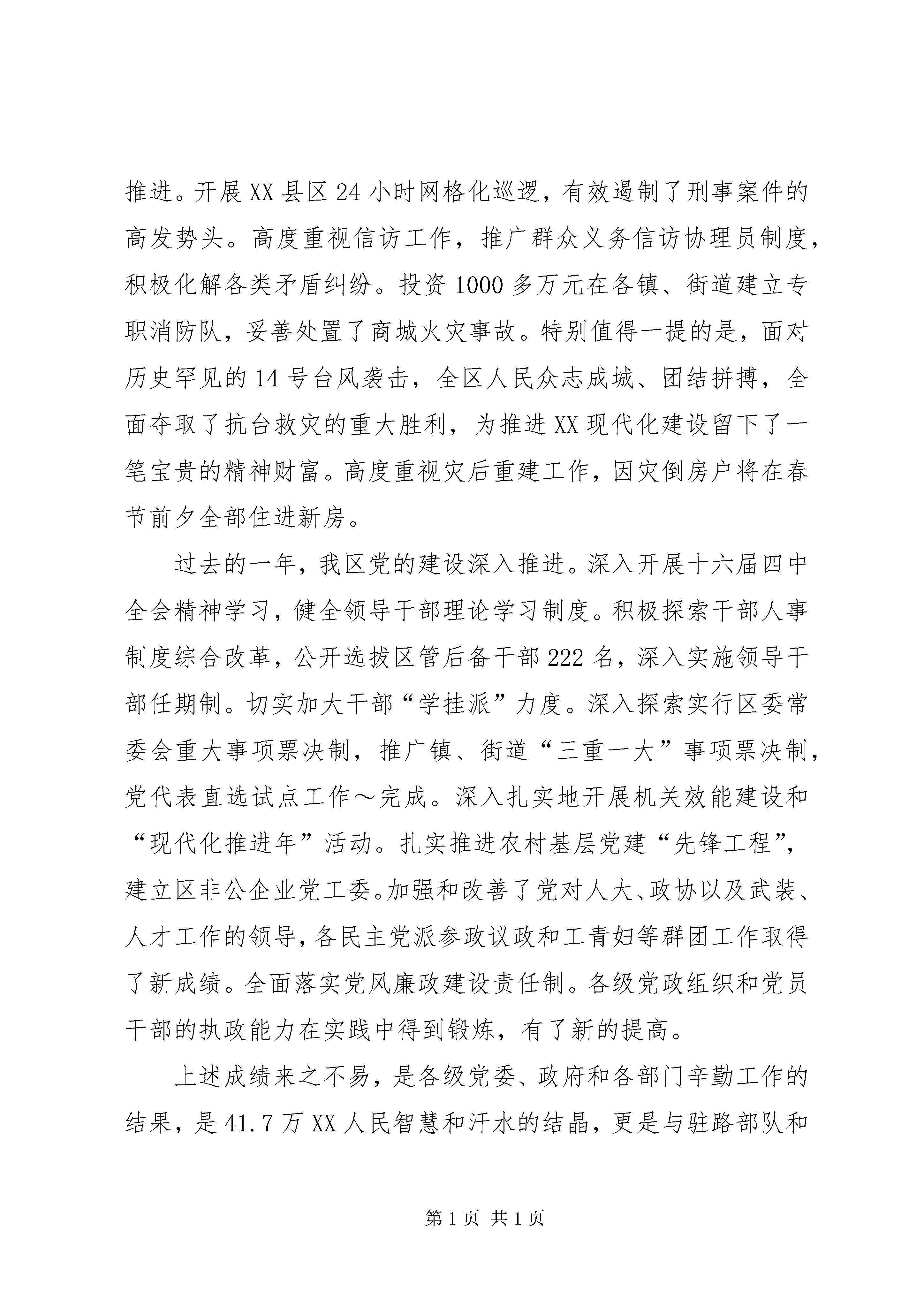 推进。开展XX县区24小时网格化巡逻，有效遏制了刑事案件的高发势头。高度重视信访工作，推广群众义务信访协理员制度，积极化解各类矛盾纠纷。投资1000多万元在各镇、街道建立专职消防队，妥善处置了商城火灾事故。特别值得一提的是，面对历史罕见的14号台风袭击，全区人民众志成城、团结拼搏，全面夺取了抗台救灾的重大胜利，为推进XX现代化建设留下了一笔宝贵的精神财富。高度重视灾后重建工作，因灾倒房户将在春节前夕全部住进新房。

过去的一年，我区党的建设深入推进。深入开展十六届四中全会精神学习，健全领导干部理论学习制度。积极探索干部人事制度综合改革，公开选拔区管后备干部222名，深入实施领导干部任期制。切实加大干部“学挂派”力度。深入探索实行区委常委会重大事项票决制，推广镇、街道“三重一大”事项票决制，党代表直选试点工作～完成。深入扎实地开展机关效能建设和“现代化推进年”活动。扎实推进农村基层党建“先锋工程”，建立区非公企业党工委。加强和改善了党对人大、政协以及武装、人才工作的领导，各民主党派参政议政和工青妇等群团工作取得了新成绩。全面落实党风廉政建设责任制。各级党政组织和党员干部的执政能力在实践中得到锻炼，有了新的提高。

上述成绩来之不易，是各级党委、政府和各部门辛勤工作的结果，是41.7万XX人民智慧和汗水的结晶，更是与驻路部队和

第1页 共1页